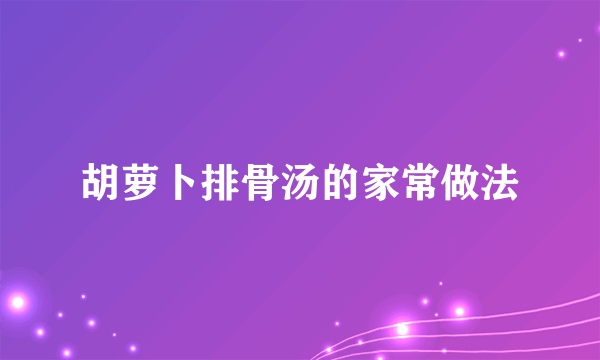 胡萝卜排骨汤的家常做法